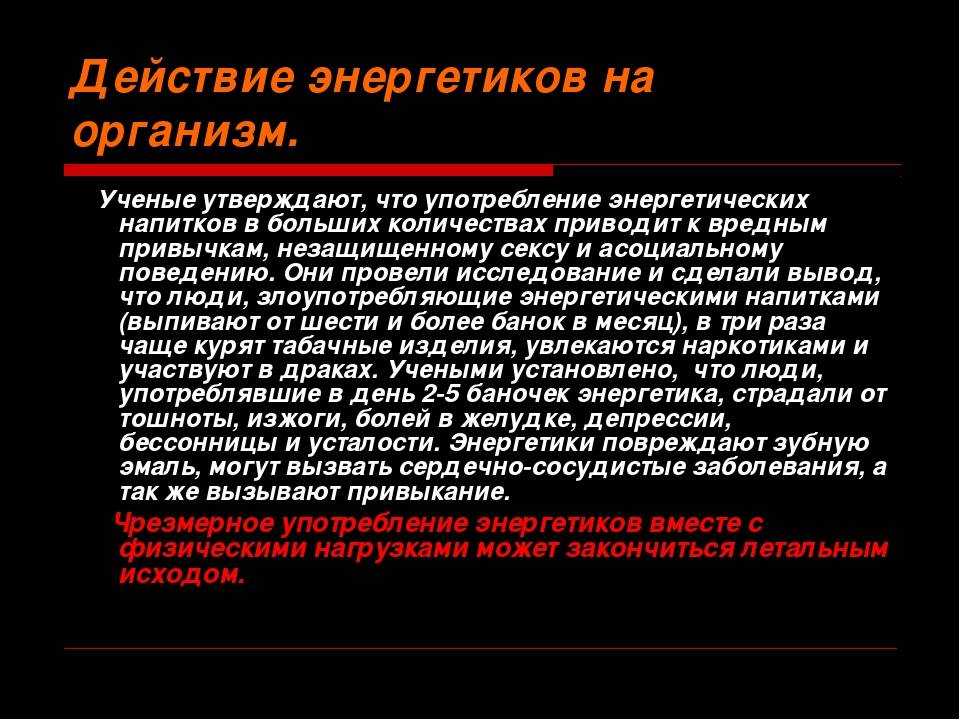 Действие энергетиков на организм.

Ученые утверждают, что употребление энергетических напитков в больших количествах приводит к вредным привычкам, незащищенному сексу и асоциальному поведению. Они провели исследование и сделали вывод, что люди, злоупотребляющие энергетическими напитками (выпивают от шести и более банок в месяц), в три раза чаще курят табачные изделия, увлекаются наркотиками и участвуют в драках. Учеными установлено, что люди, употреблявшие в день 2-5 баночек энергетика, страдали от тошноты, изжоги, болей в желудке, депрессии, бессонницы и усталости. Энергетики повреждают зубную эмаль, могут вызвать сердечно-сосудистые заболевания, а так же вызывают привыкание.

Чрезмерное употребление энергетиков вместе с физическими нагрузками может закончиться летальным исходом.